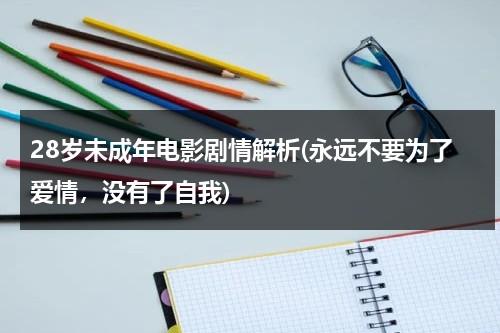 28岁未成年电影剧情解析(永远不要为了爱情，没有了自我)